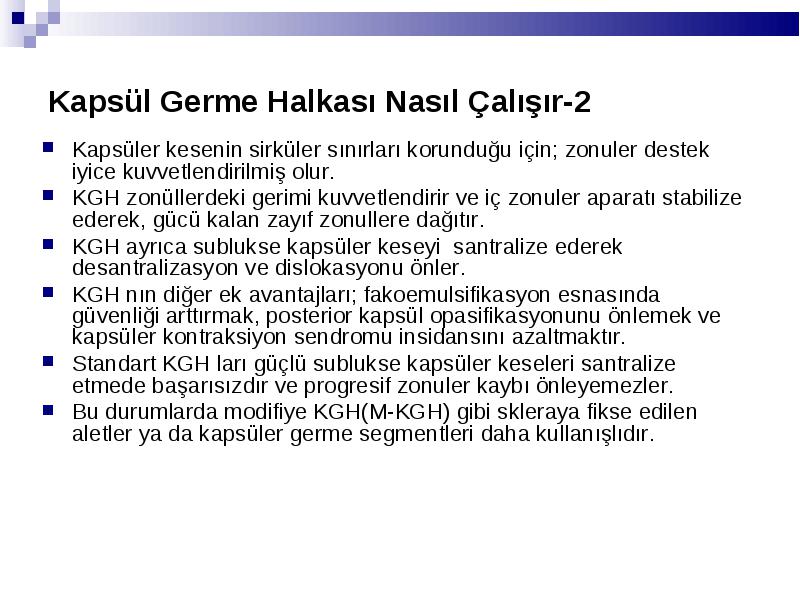 Kapsül Germe Halkası Nasıl Çalışır-2

Kapsüler kesenin sirküler sınırları korunduğu için; zonuler destek iyice kuvvetlendirilmiş olur.

KGH zonüllerdeki gerimi kuvvetlendirir ve iç zonuler aparatı stabilize ederek, gücü kalan zayıf zonullere dağıtır.

KGH ayrıca sublukse kapsüler keseyi santralize ederek desantralizasyon ve dislokasyonu önler.

KGH nın diğer ek avantajları; fakoemulsifikasyon esnasında güvenliği arttırmak, posterior kapsül opasifikasyonunu önlemek ve kapsüler kontraksiyon sendromu insidansını azaltmaktır.

Standart KGH ları güçlü sublukse kapsüler keseleri santralize etmede başarısızdır ve progresif zonuler kaybı önleyemezler.

Bu durumlarda modifiye KGH(M-KGH) gibi skleraya fikse edilen aletler ya da kapsüler germe segmentleri daha kullanışlıdır.